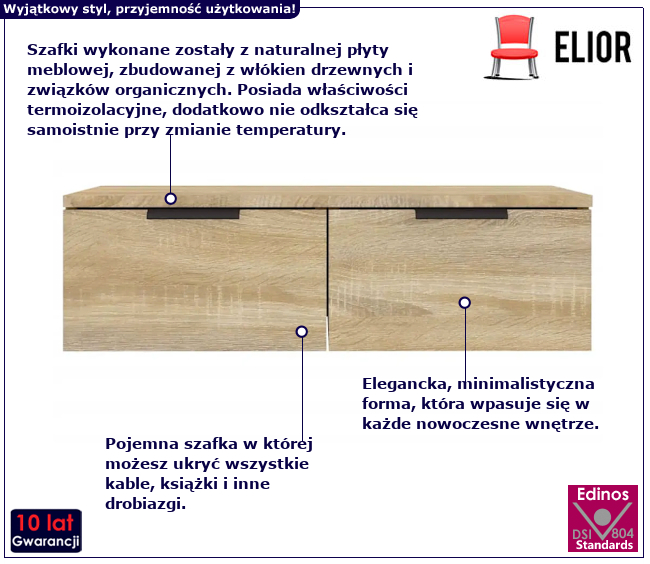 Wyjątkowy styl, przyjemność użytkowania!

ELIOR

Szafki wykonane zostały z naturalnej płyty meblowej, zbudowanej z włókien drzewnych i związków organicznych. Posiada właściwości termoizolacyjne, dodatkowo nie odkształca się samoistnie przy zmianie temperatury.

Elegancka, minimalistyczna forma, która wpasuje się w każde nowoczesne wnętrze.

Pojemna szafka w której możesz ukryć wszystkie kable, książki i inne drobiazgi.

10 lat Gwarancji

Edinos DSI 804 Standards